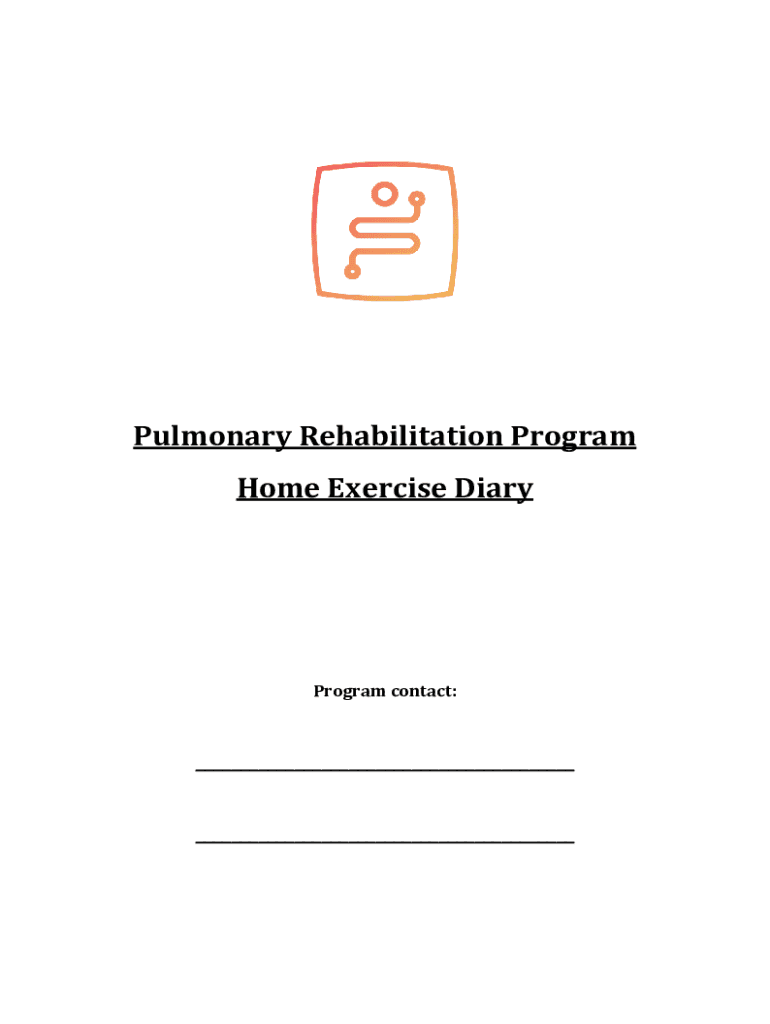 Pulmonary Rehabilitation Program

Home Exercise Diary

Program contact:

____

____